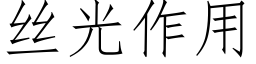 丝光作用